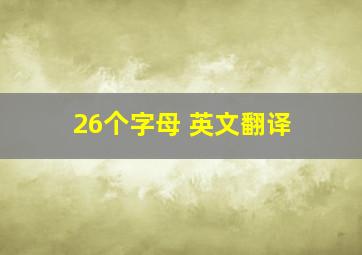 26个字母 英文翻译